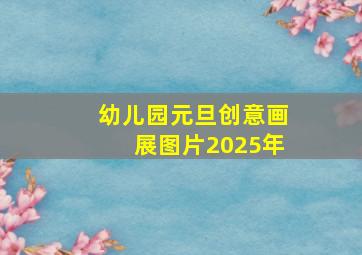 幼儿园元旦创意画展图片2025年